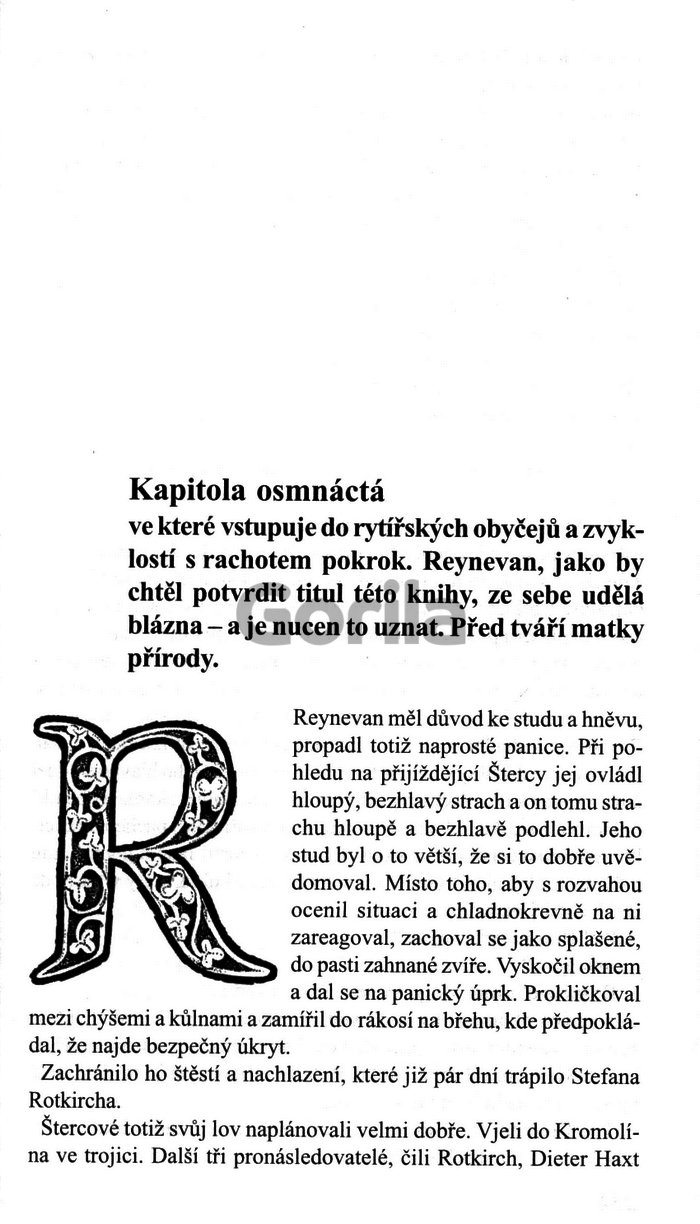 Kapitola osmnáctá
ve které vstupuje do rytířských obyčejů a zvyklostí s rachotem pokrok. Reynevan, jako by chtěl potvrdit titul této knihy, ze sebe udělá blázna – a je nucen to uznat. Před tváří matky přírody.

Gorila

Reynevan měl důvod ke studu a hněvu, propadl totiž naprosté panice. Při pohledu na přijíždějící Štercy jej ovládl hloupý, bezhlavý strach a on tomu strachu hloupě a bezhlavě podlehl. Jeho stud byl o to větší, že si to dobře uvědomoval. Místo toho, aby s rozvahou ocenil situaci a chladnokrevně na ni zareagoval, zachoval se jako splašené, do pasti zahnané zvíře. Vyskočil oknem a dal se na panický úprk. Prokličkoval mezi chýšemi a kůlnami a zamířil do rákosí na břehu, kde předpokládal, že najde bezpečný úkryt.

Zachránilo ho štěstí a nachlazení, které již pár dní trápilo Stefana Rotkircha.

Štercové totiž svůj lov naplánovali velmi dobře. Vjeli do Kromolína ve trojici. Další tři pronásledovatelé, čili Rotkirch, Dieter Haxt